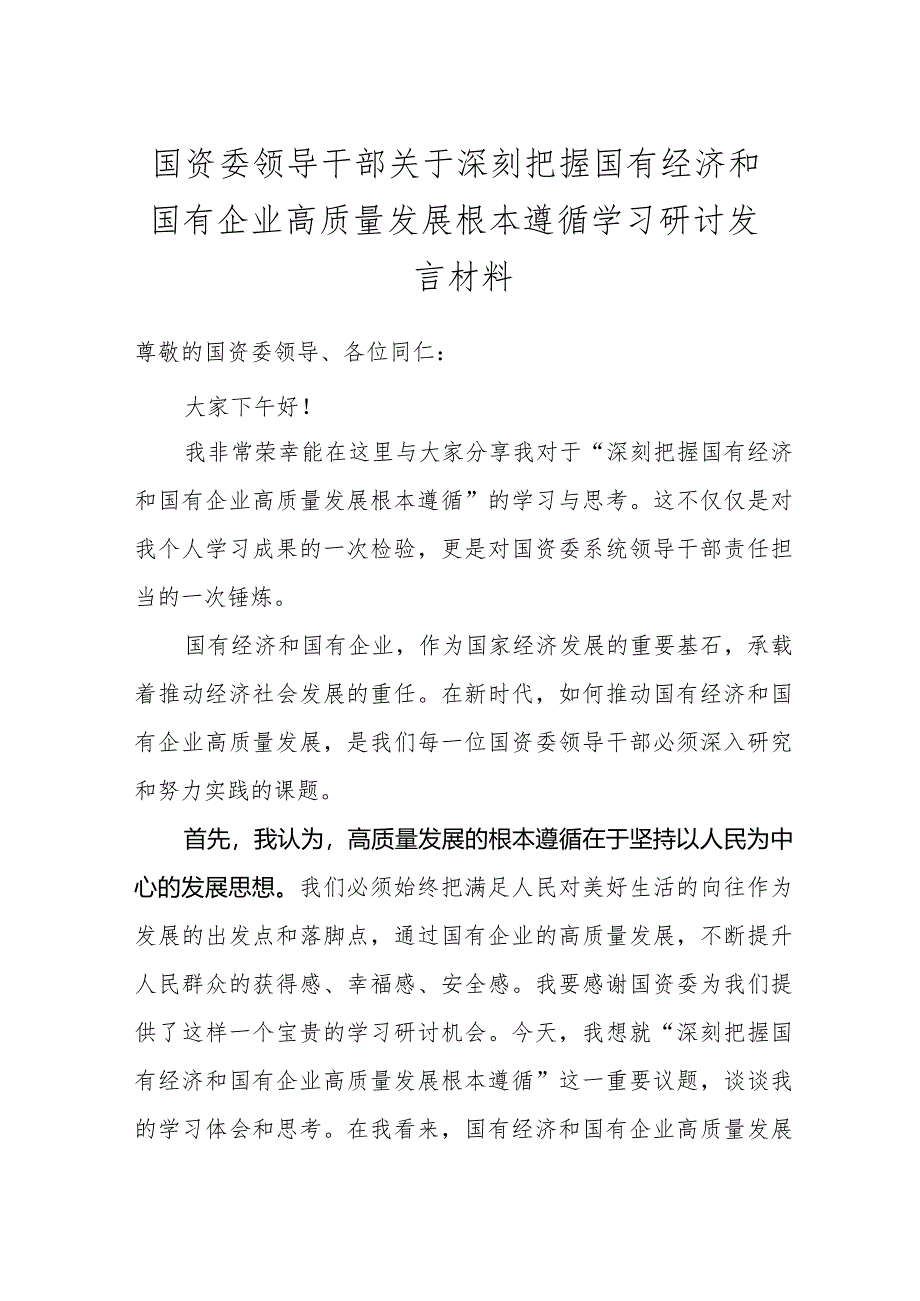 国资委领导干部关于深刻把握国有经济和国有企业高质量发展根本遵循学习研讨发言材料

尊敬的国资委领导、各位同仁：

大家下午好！

我非常荣幸能在这里与大家分享我对于“深刻把握国有经济和国有企业高质量发展根本遵循”的学习与思考。这不仅仅是对我个人学习成果的一次检验，更是对国资委系统领导干部责任担当的一次锤炼。

国有经济和国有企业，作为国家经济发展的重要基石，承载着推动经济社会发展的重任。在新时代，如何推动国有经济和国有企业高质量发展，是我们每一位国资委领导干部必须深入研究和努力实践的课题。

首先，我认为，高质量发展的根本遵循在于坚持以人民为中心的发展思想。我们必须始终把满足人民对美好生活的向往作为发展的出发点和落脚点，通过国有企业的高质量发展，不断提升人民群众的获得感、幸福感、安全感。我要感谢国资委为我们提供了这样一个宝贵的学习研讨机会。今天，我想就“深刻把握国有经济和国有企业高质量发展根本遵循”这一重要议题，谈谈我的学习体会和思考。在我看来，国有经济和国有企业高质量发展